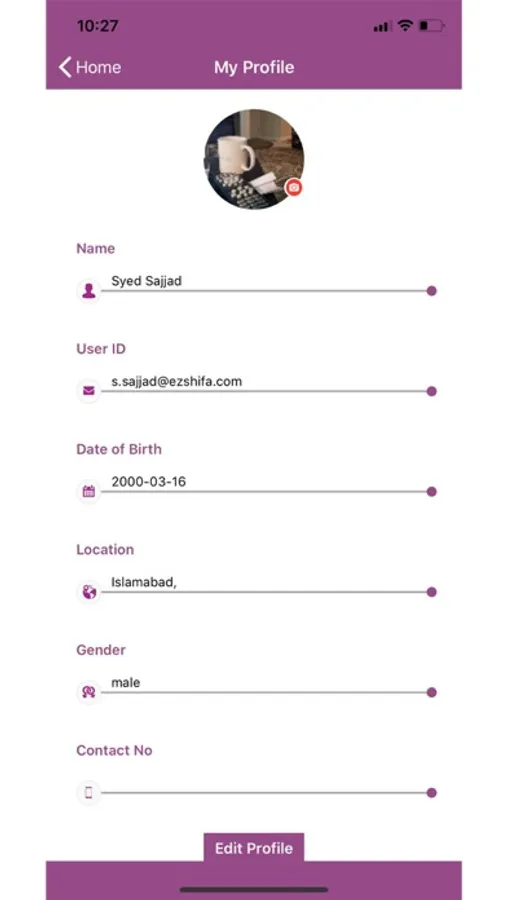 10:27

Home
My Profile

Name
Syed Sajjad

User ID
s.sajjad@ezshifa.com

Date of Birth
2000-03-16

Location
Islamabad,

Gender
male

Contact No

Edit Profile